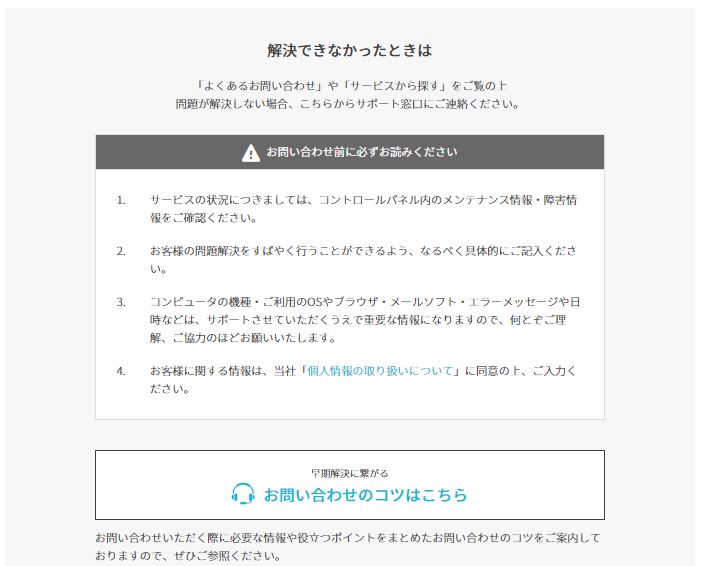 解決できなかったときは

「よくあるお問い合わせ」や「サービスから探す」をご覧の上
問題が解決しない場合、こちらからサポート窓口にご連絡ください。

お問い合わせ前に必ずお読みください

1. サービスの状況につきましては、コントロールパネル内のメンテナンス情報・障害情報をご確認ください。

2. お客様の問題解決をすばやく行うことができるよう、なるべく具体的にご記入ください。

3. コンピュータの機種・ご利用のOSやブラウザ・メールソフト・エラーメッセージや日時などは、サポートさせていただくうえで重要な情報になりますので、何とぞご理解、ご協力のほどお願いいたします。

4. お客様に関する情報は、当社「個人情報の取り扱いについて」に同意の上、ご入力ください。

早期解決に繋がる
お問い合わせのコツはこちら

お問い合わせいただく際に必要な情報や役立つポイントをまとめたお問い合わせのコツをご案内しておりますので、ぜひご参照ください。